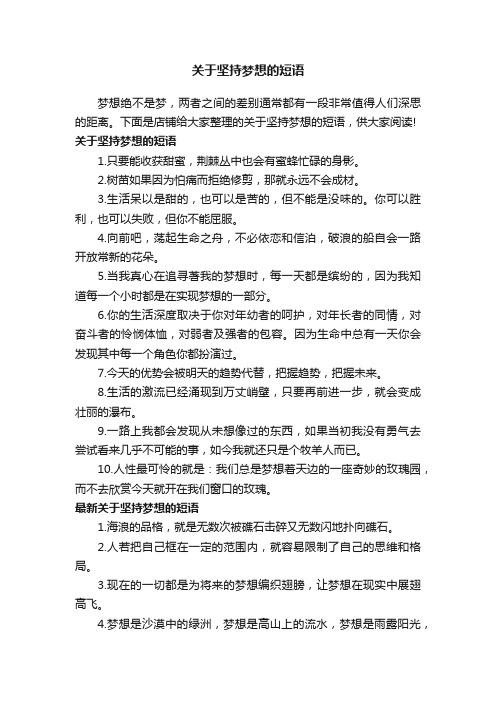 关于坚持梦想的短语

梦想绝不是梦，两者之间的差别通常都有一段非常值得人们深思的距离。下面是店铺给大家整理的关于坚持梦想的短语，供大家阅读!

关于坚持梦想的短语

1.只要能收获甜蜜，荆棘丛中也会有蜜蜂忙碌的身影。

2.树苗如果因为怕痛而拒绝修剪，那就永远不会成材。

3.生活呆以是甜的，也可以是苦的，但不能是没味的。你可以胜利，也可以失败，但你不能屈服。

4.向前吧，荡起生命之舟，不必依恋和信泊，破浪的船自会一路开放常新的花朵。

5.当我真心在追寻著我的梦想时，每一天都是缤纷的，因为我知道每一个小时都是在实现梦想的一部分。

6.你的生活深度取决于你对年幼者的呵护，对年长者的同情，对奋斗者的怜悯体恤，对弱者及强者的包容。因为生命中总有一天你会发现其中每一个角色你都扮演过。

7.今天的优势会被明天的趋势代替，把握趋势，把握未来。

8.生活的激流已经涌现到万丈峭壁，只要再前进一步，就会变成壮丽的瀑布。

9.一路上我都会发现从未想像过的东西，如果当初我没有勇气去尝试看来几乎不可能的事，如今我就还只是个牧羊人而已。

10.人性最可怜的就是：我们总是梦想着天边的一座奇妙的玫瑰园，而不去欣赏今天就开在我们窗口的玫瑰。

最新关于坚持梦想的短语

1.海浪的品格，就是无数次被礁石击碎又无数闪地扑向礁石。

2.人若把自己框在一定的范围内，就容易限制了自己的思维和格局。

3.现在的一切都是为将来的梦想编织翅膀，让梦想在现实中展翅高飞。

4.梦想是沙漠中的绿洲，梦想是高山上的流水，梦想是雨露阳光，